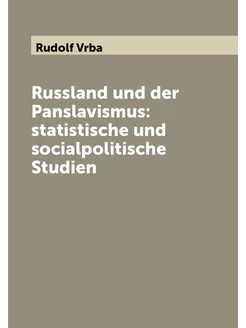 Rudolf Vrba

Russland und der Panslavismus: statistische und socialpolitische Studien